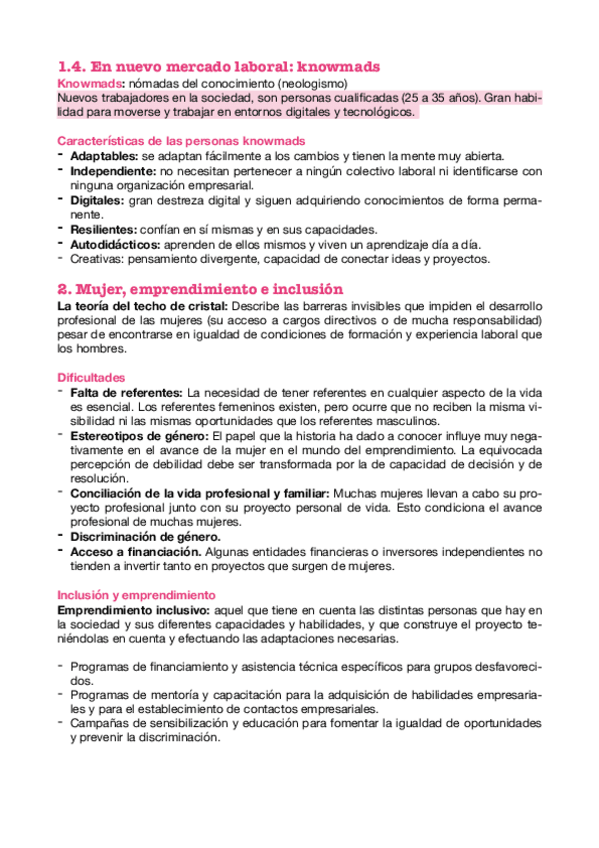 1.4. En nuevo mercado laboral: knowmads

Knowmads: nómadas del conocimiento (neologismo)
Nuevos trabajadores en la sociedad, son personas cualificadas (25 a 35 años). Gran habilidad para moverse y trabajar en entornos digitales y tecnológicos.

Características de las personas knowmads
- Adaptables: se adaptan fácilmente a los cambios y tienen la mente muy abierta.
- Independiente: no necesitan pertenecer a ningún colectivo laboral ni identificarse con ninguna organización empresarial.
- Digitales: gran destreza digital y siguen adquiriendo conocimientos de forma permanente.
- Resilientes: confían en sí mismas y en sus capacidades.
- Autodidácticos: aprenden de ellos mismos y viven un aprendizaje día a día.
- Creativas: pensamiento divergente, capacidad de conectar ideas y proyectos.

2. Mujer, emprendimiento e inclusión

La teoría del techo de cristal: Describe las barreras invisibles que impiden el desarrollo profesional de las mujeres (su acceso a cargos directivos o de mucha responsabilidad) pesar de encontrarse en igualdad de condiciones de formación y experiencia laboral que los hombres.

Dificultades
- Falta de referentes: La necesidad de tener referentes en cualquier aspecto de la vida es esencial. Los referentes femeninos existen, pero ocurre que no reciben la misma visibilidad ni las mismas oportunidades que los referentes masculinos.
- Estereotipos de género: El papel que la historia ha dado a conocer influye muy negativamente en el avance de la mujer en el mundo del emprendimiento. La equivocada percepción de debilidad debe ser transformada por la de capacidad de decisión y de resolución.
- Conciliación de la vida profesional y familiar: Muchas mujeres llevan a cabo su proyecto profesional junto con su proyecto personal de vida. Esto condiciona el avance profesional de muchas mujeres.
- Discriminación de género.
- Acceso a financiación. Algunas entidades financieras o inversores independientes no tienden a invertir tanto en proyectos que surgen de mujeres.

Inclusión y emprendimiento
Emprendimiento inclusivo: aquel que tiene en cuenta las distintas personas que hay en la sociedad y sus diferentes capacidades y habilidades, y que construye el proyecto teniéndolas en cuenta y efectuando las adaptaciones necesarias.

- Programas de financiamiento y asistencia técnica específicos para grupos desfavorecidos.
- Programas de mentoría y capacitación para la adquisición de habilidades empresariales y para el establecimiento de contactos empresariales.
- Campañas de sensibilización y educación para fomentar la igualdad de oportunidades y prevenir la discriminación.